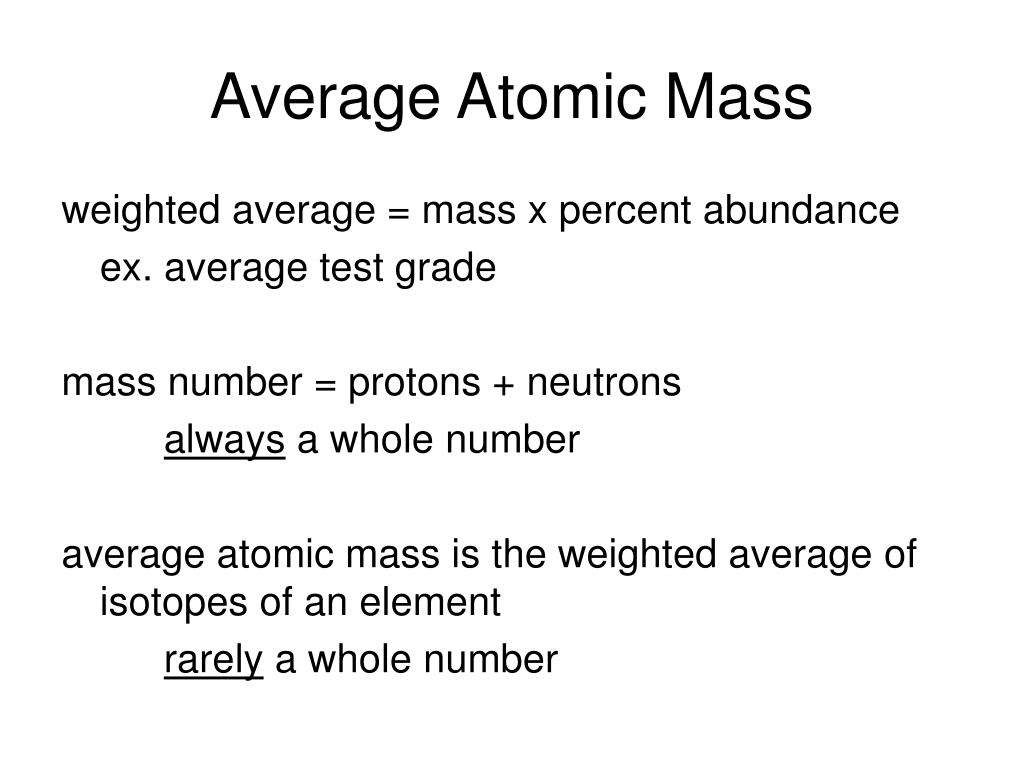 Average Atomic Mass

weighted average = mass x percent abundance
ex. average test grade

mass number = protons + neutrons
always a whole number

average atomic mass is the weighted average of isotopes of an element
rarely a whole number